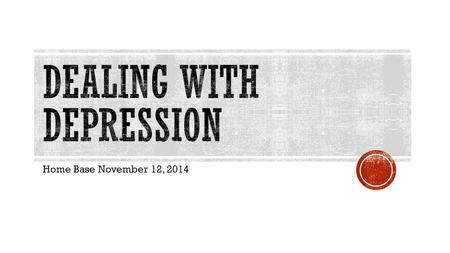 DEALING WITH DEPRESSION

Home Base November 12, 2014